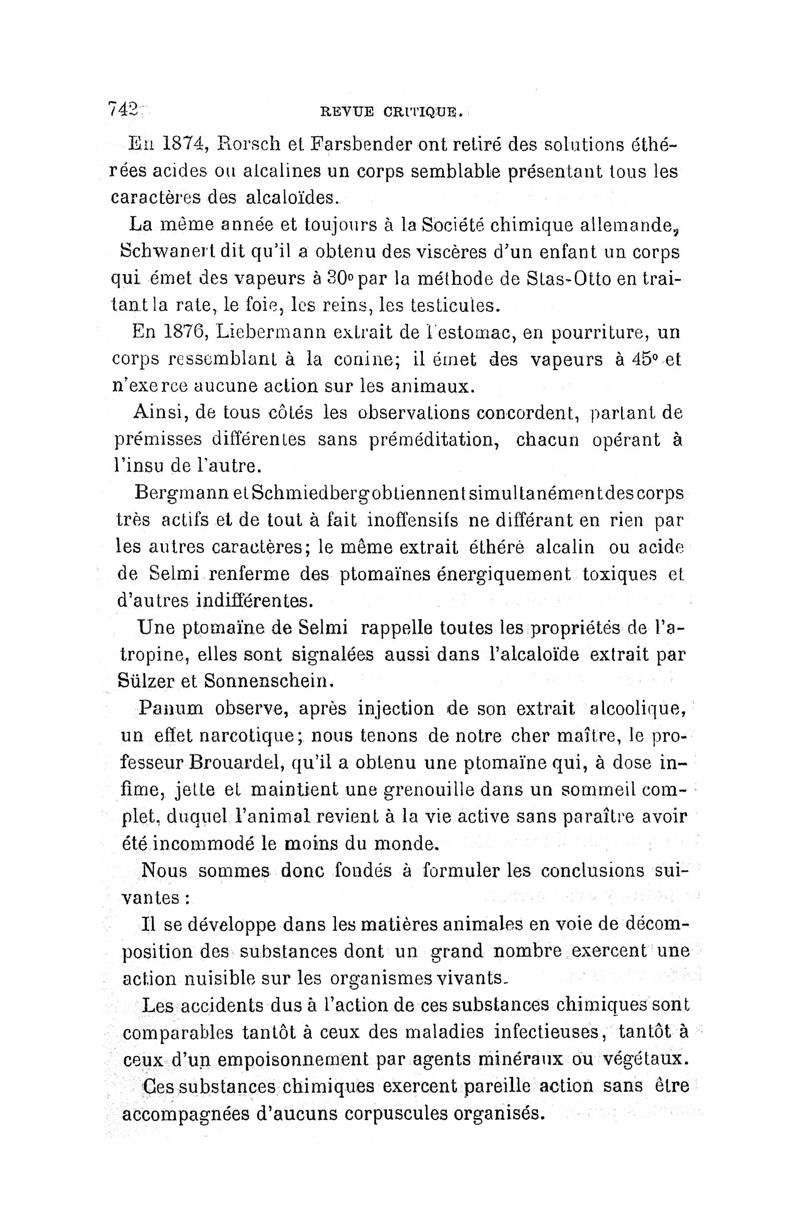 742 REVUE CRITIQUE.

En 1874, Rorsch et Farsbender ont retiré des solutions éthérées acides ou alcalines un corps semblable présentant tous les caractères des alcaloïdes.

La même année et toujours à la Société chimique allemande, Schwanert dit qu'il a obtenu des viscères d'un enfant un corps qui émet des vapeurs à 30° par la méthode de Stas-Otto en traitant la rate, le foie, les reins, les testicules.

En 1876, Liebermann extrait de l'estomac, en pourriture, un corps ressemblant à la conine; il émet des vapeurs à 45° et n'exerce aucune action sur les animaux.

Ainsi, de tous côtés les observations concordent, partant de prémisses différentes sans préméditation, chacun opérant à l'insu de l'autre.

Bergmann et Schmiedberg obtiennent simultanément des corps très actifs et de tout à fait inoffensifs ne différant en rien par les autres caractères; le même extrait éthéré alcalin ou acide de Selmi renferme des ptomaïnes énergiquement toxiques et d'autres indifférentes.

Une ptomaïne de Selmi rappelle toutes les propriétés de l'atropine, elles sont signalées aussi dans l'alcaloïde extrait par Sülzer et Sonnenschein.

Panum observe, après injection de son extrait alcoolique, un effet narcotique; nous tenons de notre cher maître, le professeur Brouardel, qu'il a obtenu une ptomaïne qui, à dose infime, jette et maintient une grenouille dans un sommeil complet, duquel l'animal revient à la vie active sans paraître avoir été incommodé le moins du monde.

Nous sommes donc fondés à formuler les conclusions suivantes :

Il se développe dans les matières animales en voie de décomposition des substances dont un grand nombre exercent une action nuisible sur les organismes vivants.

Les accidents dus à l'action de ces substances chimiques sont comparables tantôt à ceux des maladies infectieuses, tantôt à ceux d'un empoisonnement par agents minéraux ou végétaux.

Ces substances chimiques exercent pareille action sans être accompagnées d'aucuns corpuscules organisés.